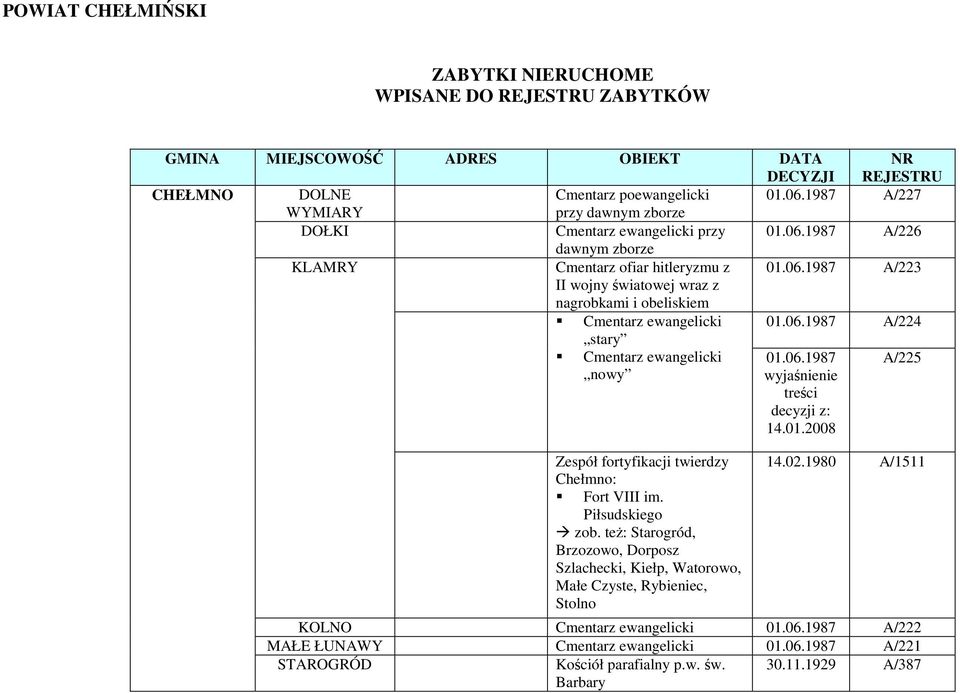 POWIAT CHEŁMIŃSKI

ZABYTKI NIERUCHOME
WPISANE DO REJESTRU ZABYTKÓW

| GMINA | MIEJSCOWOŚĆ | ADRES | OBIEKT | DATA DECYZJI | NR REJESTRU |
|---|---|---|---|---|---|
| CHEŁMNO | DOLNE WYMIARY | | Cmentarz poewangelicki przy dawnym zborze | 01.06.1987 | A/227 |
| | DOŁKI | | Cmentarz ewangelicki przy dawnym zborze | 01.06.1987 | A/226 |
| | KLAMRY | | Cmentarz ofiar hitleryzmu z II wojny światowej wraz z nagrobkami i obeliskiem | 01.06.1987 | A/223 |
| | | | ▪ Cmentarz ewangelicki „stary” | 01.06.1987 | A/224 |
| | | | ▪ Cmentarz ewangelicki „nowy” | 01.06.1987 wyjaśnienie treści decyzji z: 14.01.2008 | A/225 |
| | | | Zespół fortyfikacji twierdzy Chełmno: ▪ Fort VIII im. Piłsudskiego → zob. też: Starogród, Brzozowo, Dorposz Szlachecki, Kiełp, Watorowo, Małe Czyste, Rybieniec, Stolno | 14.02.1980 | A/1511 |
| | KOLNO | | Cmentarz ewangelicki | 01.06.1987 | A/222 |
| | MAŁE ŁUNAWY | | Cmentarz ewangelicki | 01.06.1987 | A/221 |
| | STAROGRÓD | | Kościół parafialny p.w. św. Barbary | 30.11.1929 | A/387 |